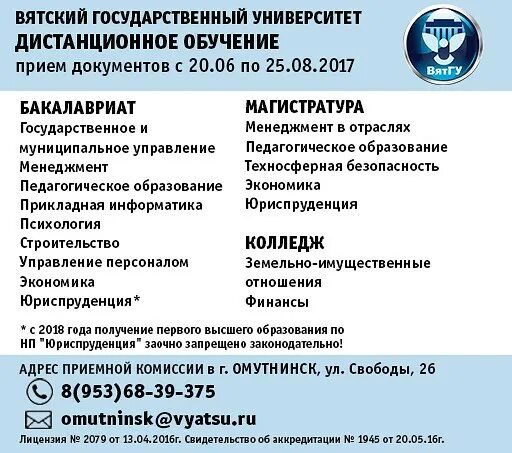 ВЯТСКИЙ ГОСУДАРСТВЕННЫЙ УНИВЕРСИТЕТ
ДИСТАНЦИОННОЕ ОБУЧЕНИЕ
прием документов с 20.06 по 25.08.2017

ВятГУ

БАКАЛАВРИАТ
Государственное и муниципальное управление
Менеджмент
Педагогическое образование
Прикладная информатика
Психология
Строительство
Управление персоналом
Экономика
Юриспруденция*

МАГИСТРАТУРА
Менеджмент в отраслях
Педагогическое образование
Техносферная безопасность
Экономика
Юриспруденция

КОЛЛЕДЖ
Земельно-имущественные отношения
Финансы

* с 2018 года получение первого высшего образования по НП "Юриспруденция" заочно запрещено законодательно!

АДРЕС ПРИЕМНОЙ КОМИССИИ в г. ОМУТНИНСК, ул. Свободы, 26
8(953)68-39-375
omutninsk@vyatsu.ru
Лицензия № 2079 от 13.04.2016г. Свидетельство об аккредитации № 1945 от 20.05.16г.